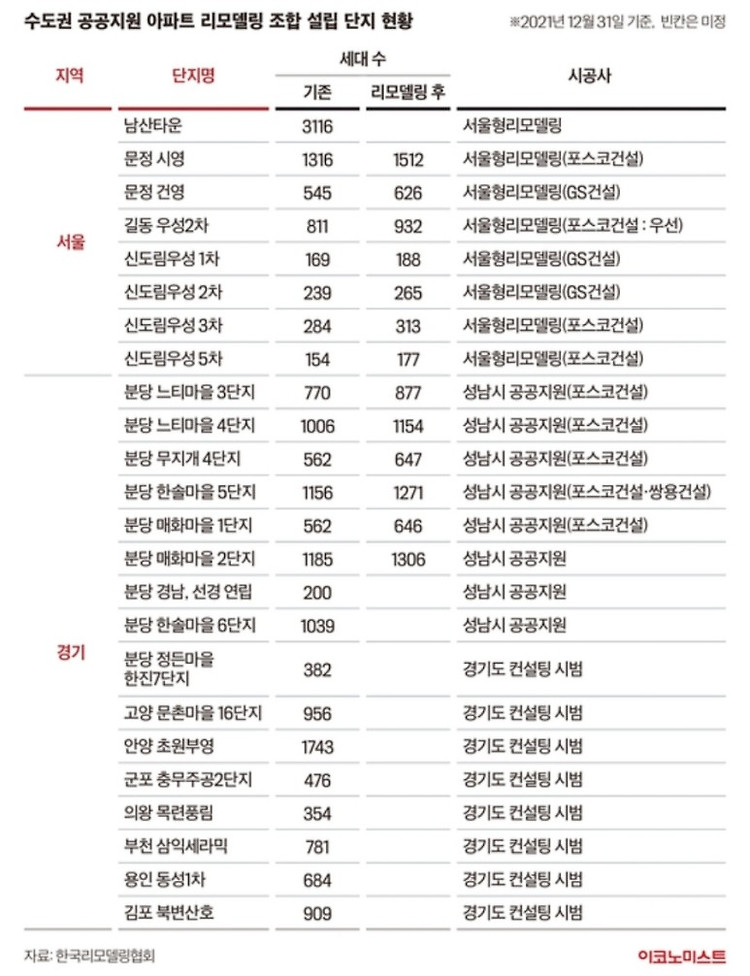 수도권 공공지원 아파트 리모델링 조합 설립 단지 현황

※2021년 12월 31일 기준, 빈칸은 미정

| 지역 | 단지명 | 세대 수 기존 | 세대 수 리모델링 후 | 시공사 |
|---|---|---|---|---|
| 서울 | 남산타운 | 3116 | | 서울형리모델링 |
| | 문정 시영 | 1316 | 1512 | 서울형리모델링(포스코건설) |
| | 문정 건영 | 545 | 626 | 서울형리모델링(GS건설) |
| | 길동 우성2차 | 811 | 932 | 서울형리모델링(포스코건설 : 우선) |
| | 신도림우성 1차 | 169 | 188 | 서울형리모델링(GS건설) |
| | 신도림우성 2차 | 239 | 265 | 서울형리모델링(GS건설) |
| | 신도림우성 3차 | 284 | 313 | 서울형리모델링(포스코건설) |
| | 신도림우성 5차 | 154 | 177 | 서울형리모델링(포스코건설) |
| 경기 | 분당 느티마을 3단지 | 770 | 877 | 성남시 공공지원(포스코건설) |
| | 분당 느티마을 4단지 | 1006 | 1154 | 성남시 공공지원(포스코건설) |
| | 분당 무지개 4단지 | 562 | 647 | 성남시 공공지원(포스코건설) |
| | 분당 한솔마을 5단지 | 1156 | 1271 | 성남시 공공지원(포스코건설·쌍용건설) |
| | 분당 매화마을 1단지 | 562 | 646 | 성남시 공공지원(포스코건설) |
| | 분당 매화마을 2단지 | 1185 | 1306 | 성남시 공공지원 |
| | 분당 경남, 선경 연립 | 200 | | 성남시 공공지원 |
| | 분당 한솔마을 6단지 | 1039 | | 성남시 공공지원 |
| | 분당 정든마을 한진7단지 | 382 | | 경기도 컨설팅 시범 |
| | 고양 문촌마을 16단지 | 956 | | 경기도 컨설팅 시범 |
| | 안양 초원부영 | 1743 | | 경기도 컨설팅 시범 |
| | 군포 충무주공2단지 | 476 | | 경기도 컨설팅 시범 |
| | 의왕 목련풍림 | 354 | | 경기도 컨설팅 시범 |
| | 부천 삼익세라믹 | 781 | | 경기도 컨설팅 시범 |
| | 용인 동성1차 | 684 | | 경기도 컨설팅 시범 |
| | 김포 북변산호 | 909 | | 경기도 컨설팅 시범 |

자료: 한국리모델링협회

이코노미스트